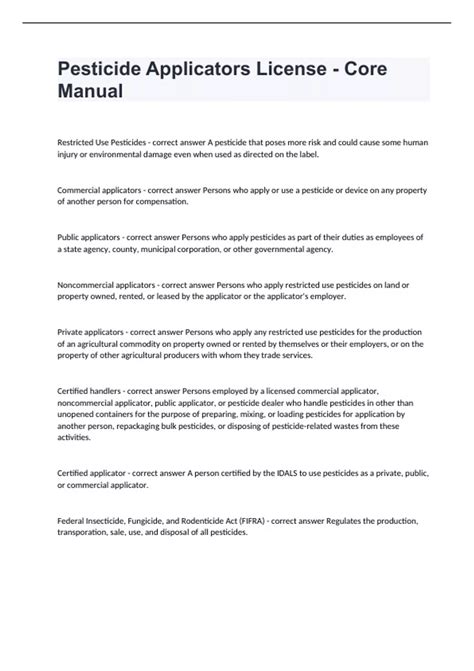 Pesticide Applicators License - Core Manual

Restricted Use Pesticides - correct answer A pesticide that poses more risk and could cause some human injury or environmental damage even when used as directed on the label.

Commercial applicators - correct answer Persons who apply or use a pesticide or device on any property of another person for compensation.

Public applicators - correct answer Persons who apply pesticides as part of their duties as employees of a state agency, county, municipal corporation, or other governmental agency.

Noncommercial applicators - correct answer Persons who apply restricted use pesticides on land or property owned, rented, or leased by the applicator or the applicator's employer.

Private applicators - correct answer Persons who apply any restricted use pesticides for the production of an agricultural commodity on property owned or rented by themselves or their employers, or on the property of other agricultural producers with whom they trade services.

Certified handlers - correct answer Persons employed by a licensed commercial applicator, noncommercial applicator, public applicator, or pesticide dealer who handle pesticides in other than unopened containers for the purpose of preparing, mixing, or loading pesticides for application by another person, repackaging bulk pesticides, or disposing of pesticide-related wastes from these activities.

Certified applicator - correct answer A person certified by the IDALS to use pesticides as a private, public, or commercial applicator.

Federal Insecticide, Fungicide, and Rodenticide Act (FIFRA) - correct answer Regulates the production, transporation, sale, use, and disposal of all pesticides.